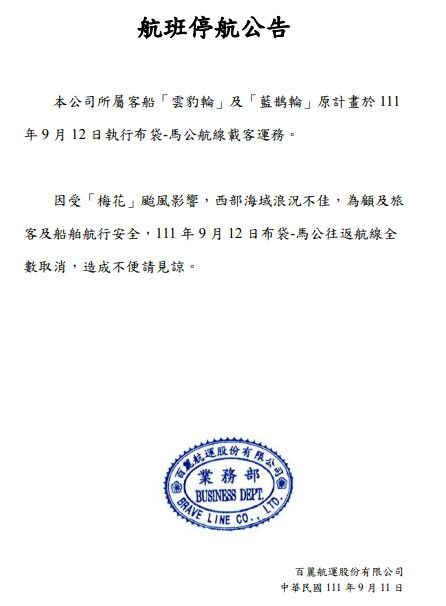 航班停航公告

本公司所屬客船「雲豹輪」及「藍鵲輪」原計畫於 111 年 9 月 12 日執行布袋-馬公航線載客運務。

因受「梅花」颱風影響，西部海域浪況不佳，為顧及旅客及船舶航行安全，111 年 9 月 12 日布袋-馬公往返航線全數取消，造成不便請見諒。

百麗航運股份有限公司
業務部
BUSINESS DEPT.
BRAVE LINE CO., LTD.

百麗航運股份有限公司
中華民國 111 年 9 月 11 日